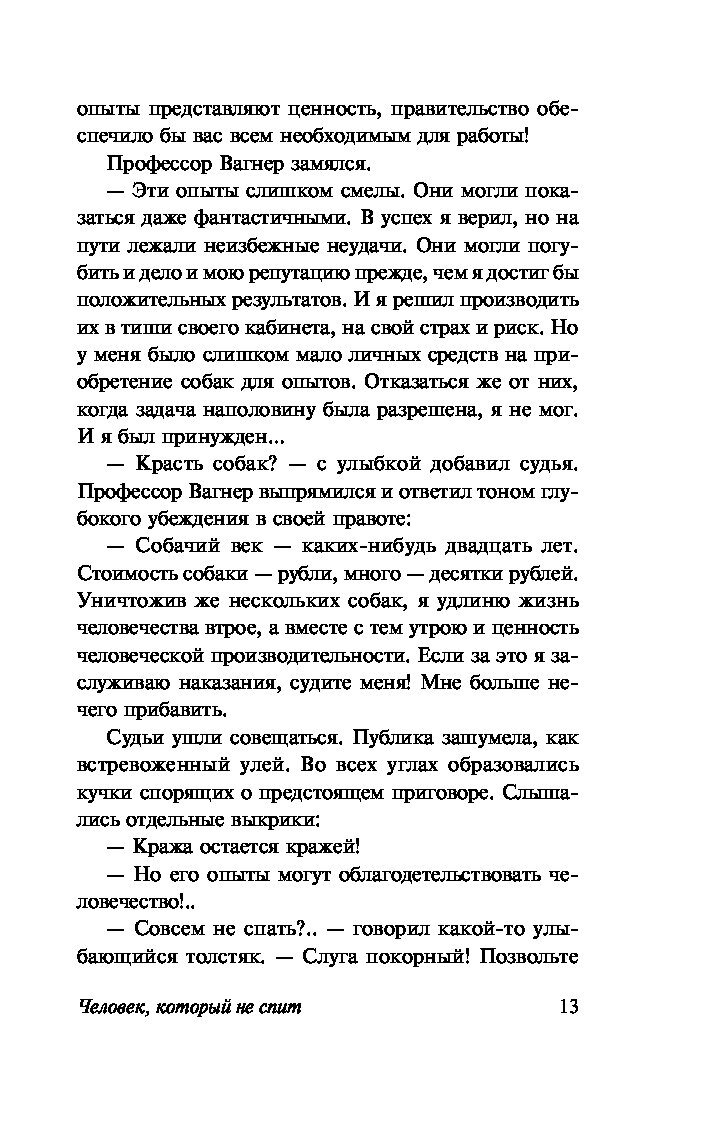 опыты представляют ценность, правительство обеспечило бы вас всем необходимым для работы!

Профессор Вагнер замялся.

— Эти опыты слишком смелы. Они могли показаться даже фантастичными. В успех я верил, но на пути лежали неизбежные неудачи. Они могли погубить и дело и мою репутацию прежде, чем я достиг бы положительных результатов. И я решил производить их в тиши своего кабинета, на свой страх и риск. Но у меня было слишком мало личных средств на приобретение собак для опытов. Отказаться же от них, когда задача наполовину была разрешена, я не мог. И я был принужден...

— Красть собак? — с улыбкой добавил судья. Профессор Вагнер выпрямился и ответил тоном глубокого убеждения в своей правоте:

— Собачий век — каких-нибудь двадцать лет. Стоимость собаки — рубли, много — десятки рублей. Уничтожив же нескольких собак, я удлиню жизнь человечества втрое, а вместе с тем утрою и ценность человеческой производительности. Если за это я заслуживаю наказания, судите меня! Мне больше нечего прибавить.

Судьи ушли совещаться. Публика зашумела, как встревоженный улей. Во всех углах образовались кучки спорящих о предстоящем приговоре. Слышались отдельные выкрики:

— Кража остается кражей!

— Но его опыты могут облагодетельствовать человечество!..

— Совсем не спать?.. — говорил какой-то улыбающийся толстяк. — Слуга покорный! Позвольте

Человек, который не спит 13